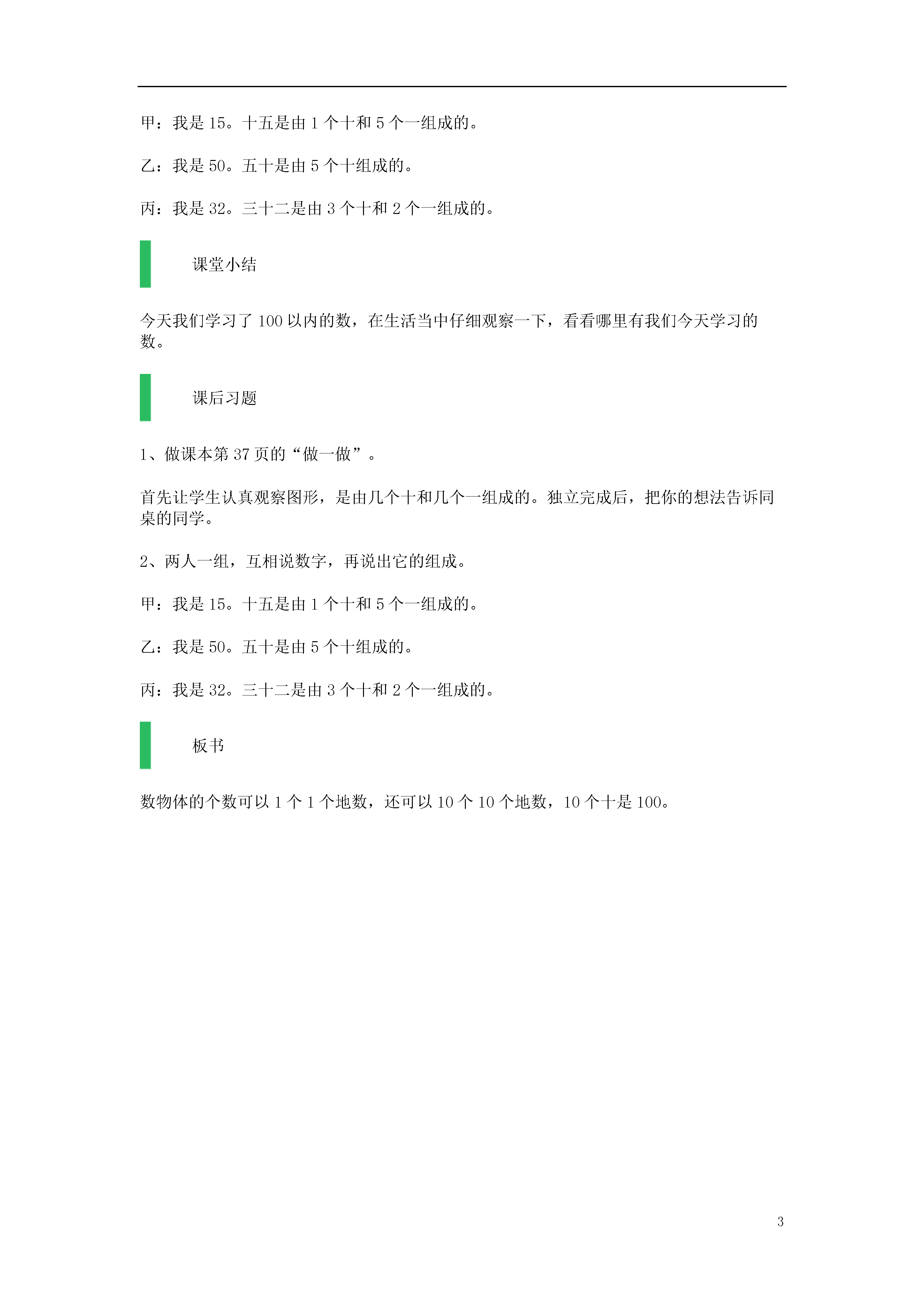 甲：我是 15。十五是由 1 个十和 5 个一组成的。

乙：我是 50。五十是由 5 个十组成的。

丙：我是 32。三十二是由 3 个十和 2 个一组成的。

课堂小结

今天我们学习了 100 以内的数，在生活当中仔细观察一下，看看哪里有我们今天学习的数。

课后习题

1、做课本第 37 页的“做一做”。

首先让学生认真观察图形，是由几个十和几个一组成的。独立完成后，把你的想法告诉同桌的同学。

2、两人一组，互相说数字，再说出它的组成。

甲：我是 15。十五是由 1 个十和 5 个一组成的。

乙：我是 50。五十是由 5 个十组成的。

丙：我是 32。三十二是由 3 个十和 2 个一组成的。

板书

数物体的个数可以 1 个 1 个地数，还可以 10 个 10 个地数，10 个十是 100。

3